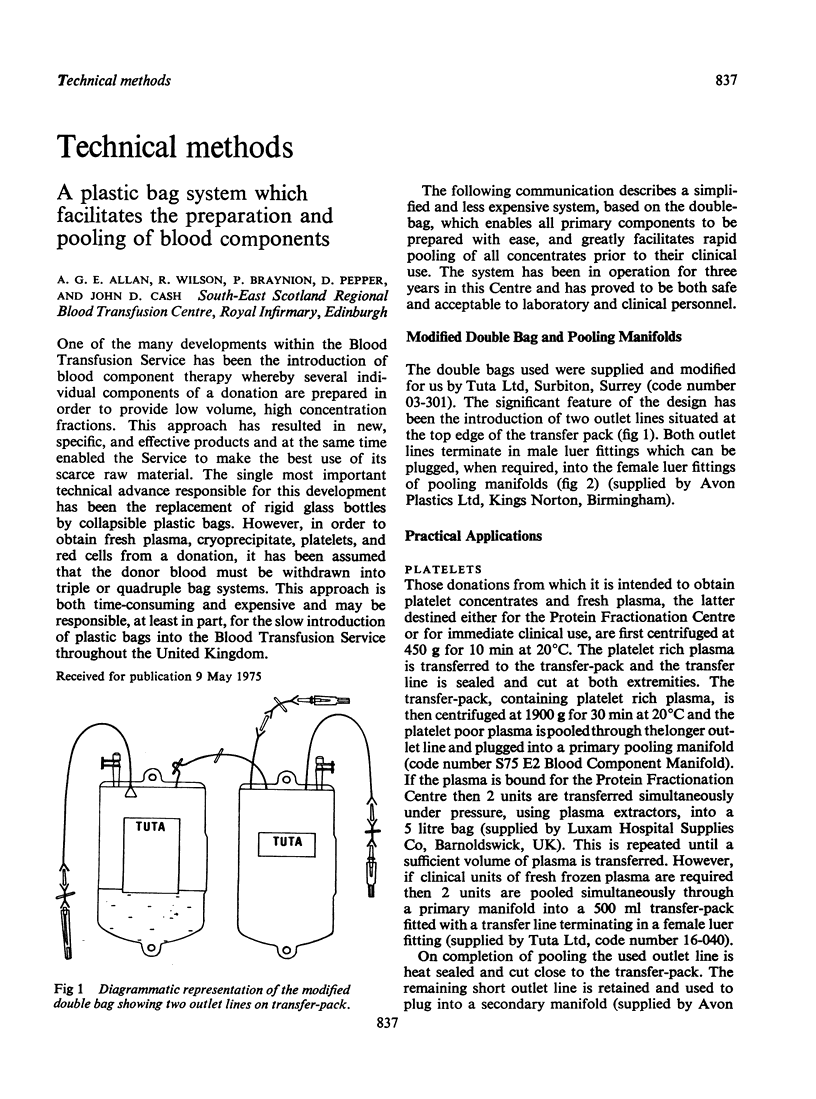 Technical methods

837

Technical methods

A plastic bag system which facilitates the preparation and pooling of blood components

A. G. E. ALLAN, R. WILSON, P. BRAYNION, D. PEPPER, AND JOHN D. CASH South-East Scotland Regional Blood Transfusion Centre, Royal Infirmary, Edinburgh

One of the many developments within the Blood Transfusion Service has been the introduction of blood component therapy whereby several individual components of a donation are prepared in order to provide low volume, high concentration fractions. This approach has resulted in new, specific, and effective products and at the same time enabled the Service to make the best use of its scarce raw material. The single most important technical advance responsible for this development has been the replacement of rigid glass bottles by collapsible plastic bags. However, in order to obtain fresh plasma, cryoprecipitate, platelets, and red cells from a donation, it has been assumed that the donor blood must be withdrawn into triple or quadruple bag systems. This approach is both time-consuming and expensive and may be responsible, at least in part, for the slow introduction of plastic bags into the Blood Transfusion Service throughout the United Kingdom.

Received for publication 9 May 1975

TUTA

TUTA

Fig 1 Diagrammatic representation of the modified double bag showing two outlet lines on transfer-pack.

The following communication describes a simplified and less expensive system, based on the double-bag, which enables all primary components to be prepared with ease, and greatly facilitates rapid pooling of all concentrates prior to their clinical use. The system has been in operation for three years in this Centre and has proved to be both safe and acceptable to laboratory and clinical personnel.

Modified Double Bag and Pooling Manifolds

The double bags used were supplied and modified for us by Tuta Ltd, Surbiton, Surrey (code number 03-301). The significant feature of the design has been the introduction of two outlet lines situated at the top edge of the transfer pack (fig 1). Both outlet lines terminate in male luer fittings which can be plugged, when required, into the female luer fittings of pooling manifolds (fig 2) (supplied by Avon Plastics Ltd, Kings Norton, Birmingham).

Practical Applications

PLATELETS
Those donations from which it is intended to obtain platelet concentrates and fresh plasma, the latter destined either for the Protein Fractionation Centre or for immediate clinical use, are first centrifuged at 450 g for 10 min at 20°C. The platelet rich plasma is transferred to the transfer-pack and the transfer line is sealed and cut at both extremities. The transfer-pack, containing platelet rich plasma, is then centrifuged at 1900 g for 30 min at 20°C and the platelet poor plasma is pooled through the longer outlet line and plugged into a primary pooling manifold (code number S75 E2 Blood Component Manifold). If the plasma is bound for the Protein Fractionation Centre then 2 units are transferred simultaneously under pressure, using plasma extractors, into a 5 litre bag (supplied by Luxam Hospital Supplies Co, Barnoldswick, UK). This is repeated until a sufficient volume of plasma is transferred. However, if clinical units of fresh frozen plasma are required then 2 units are pooled simultaneously through a primary manifold into a 500 ml transfer-pack fitted with a transfer line terminating in a female luer fitting (supplied by Tuta Ltd, code number 16-040).

On completion of pooling the used outlet line is heat sealed and cut close to the transfer-pack. The remaining short outlet line is retained and used to plug into a secondary manifold (supplied by Avon

837